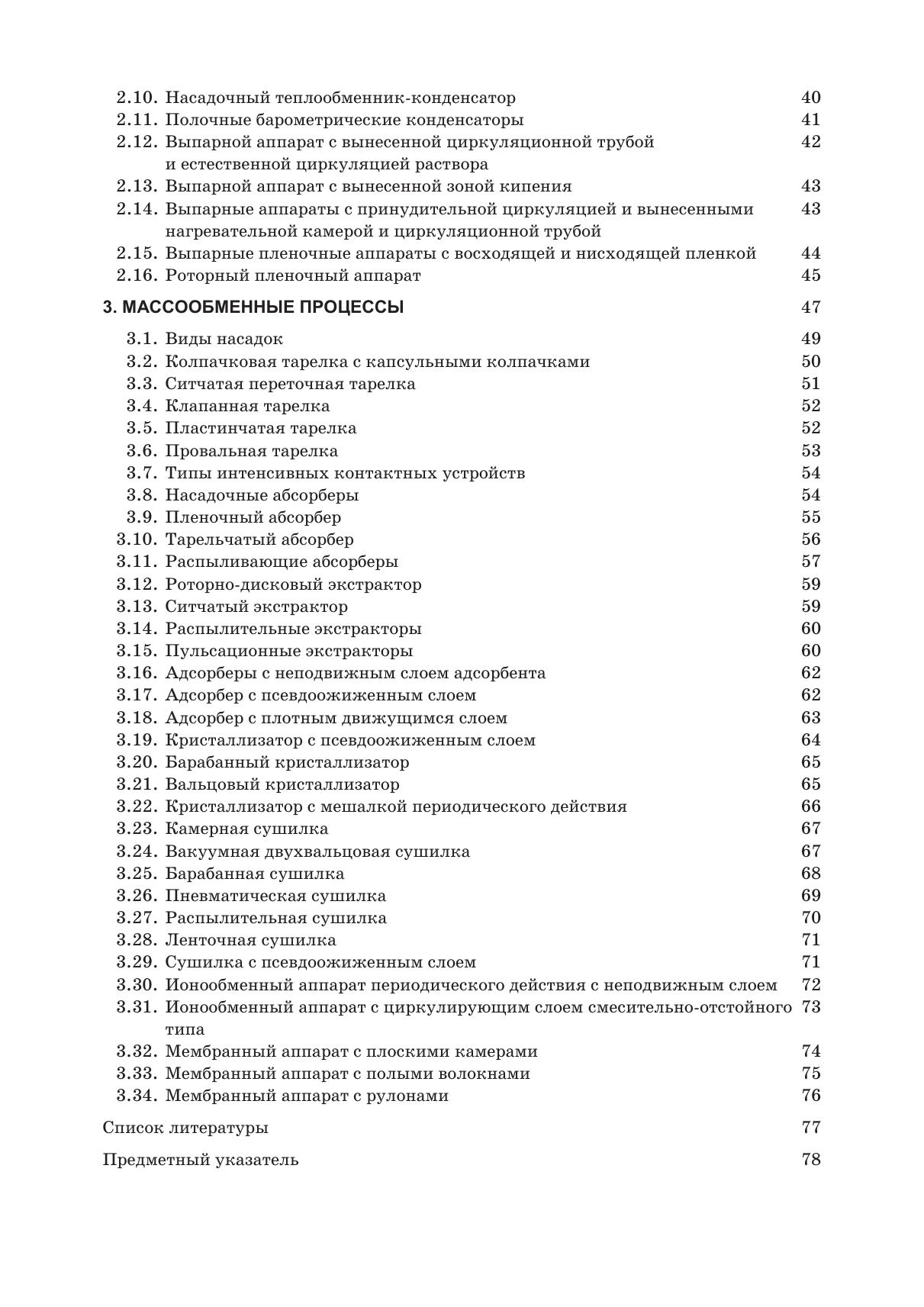 2.10. Насадочный теплообменник-конденсатор 40
2.11. Полочные барометрические конденсаторы 41
2.12. Выпарной аппарат с вынесенной циркуляционной трубой и естественной циркуляцией раствора 42
2.13. Выпарной аппарат с вынесенной зоной кипения 43
2.14. Выпарные аппараты с принудительной циркуляцией и вынесенными нагревательной камерой и циркуляционной трубой 43
2.15. Выпарные пленочные аппараты с восходящей и нисходящей пленкой 44
2.16. Роторный пленочный аппарат 45

3. МАССООБМЕННЫЕ ПРОЦЕССЫ 47

3.1. Виды насадок 49
3.2. Колпачковая тарелка с капсульными колпачками 50
3.3. Ситчатая переточная тарелка 51
3.4. Клапанная тарелка 52
3.5. Пластинчатая тарелка 52
3.6. Провальная тарелка 53
3.7. Типы интенсивных контактных устройств 54
3.8. Насадочные абсорберы 54
3.9. Пленочный абсорбер 55
3.10. Тарельчатый абсорбер 56
3.11. Распыливающие абсорберы 57
3.12. Роторно-дисковый экстрактор 59
3.13. Ситчатый экстрактор 59
3.14. Распылительные экстракторы 60
3.15. Пульсационные экстракторы 60
3.16. Адсорберы с неподвижным слоем адсорбента 62
3.17. Адсорбер с псевдоожиженным слоем 62
3.18. Адсорбер с плотным движущимся слоем 63
3.19. Кристаллизатор с псевдоожиженным слоем 64
3.20. Барабанный кристаллизатор 65
3.21. Вальцовый кристаллизатор 65
3.22. Кристаллизатор с мешалкой периодического действия 66
3.23. Камерная сушилка 67
3.24. Вакуумная двухвальцовая сушилка 67
3.25. Барабанная сушилка 68
3.26. Пневматическая сушилка 69
3.27. Распылительная сушилка 70
3.28. Ленточная сушилка 71
3.29. Сушилка с псевдоожиженным слоем 71
3.30. Ионообменный аппарат периодического действия с неподвижным слоем 72
3.31. Ионообменный аппарат с циркулирующим слоем смесительно-отстойного типа 73
3.32. Мембранный аппарат с плоскими камерами 74
3.33. Мембранный аппарат с полыми волокнами 75
3.34. Мембранный аппарат с рулонами 76

Список литературы 77

Предметный указатель 78